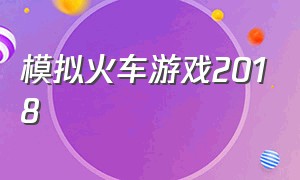 模拟火车游戏2018